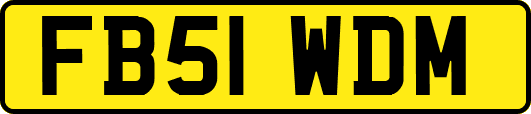 FB51 WDM